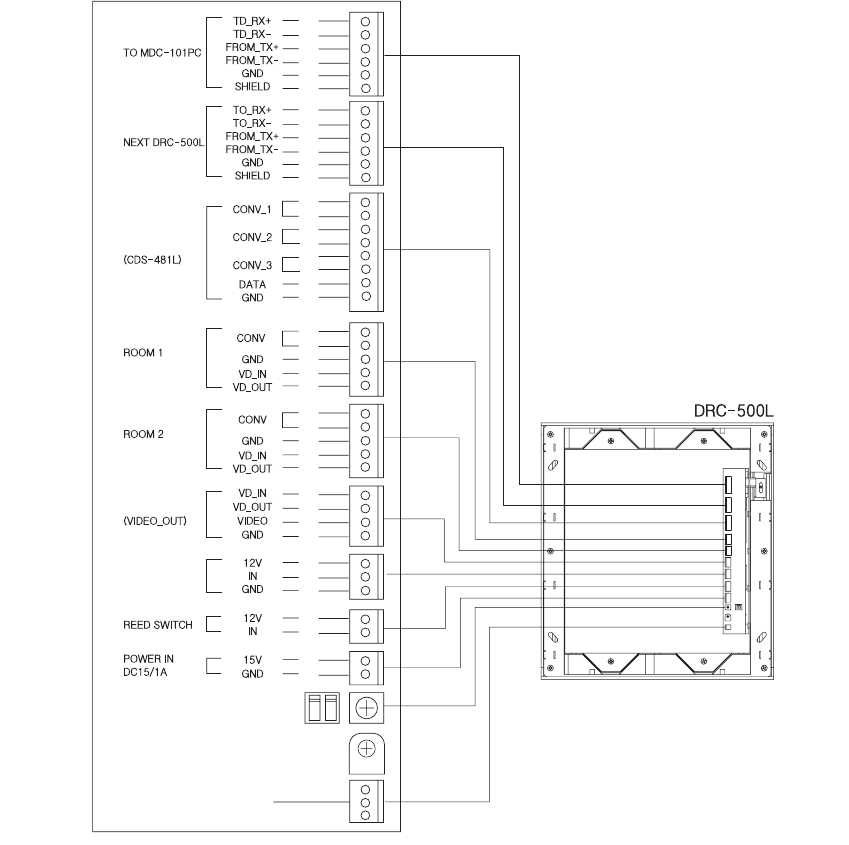 TO MDC-101PC
TD_RX+
TD_RX-
FROM_TX+
FROM_TX-
GND
SHIELD

NEXT DRC-500L
TO_RX+
TO_RX-
FROM_TX+
FROM_TX-
GND
SHIELD

(CDS-481L)
CONV_1
CONV_2
CONV_3
DATA
GND

ROOM 1
CONV
GND
VD_IN
VD_OUT

ROOM 2
CONV
GND
VD_IN
VD_OUT

(VIDEO_OUT)
VD_IN
VD_OUT
VIDEO
GND

12V
IN
GND

REED SWITCH
12V
IN

POWER IN
DC15/1A
15V
GND

DRC-500L